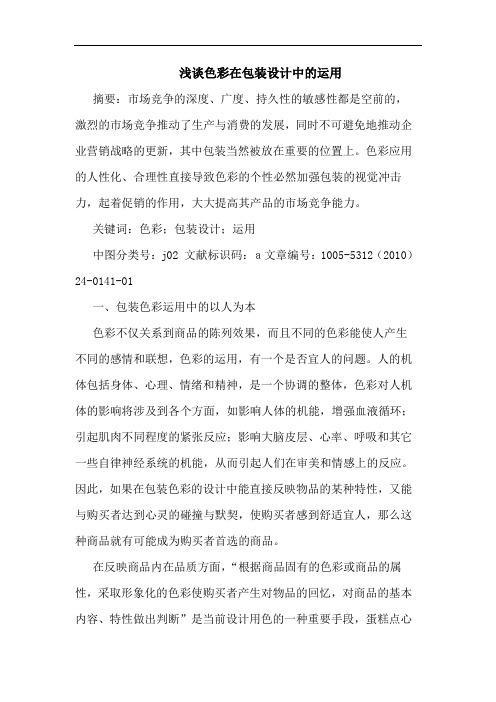 浅谈色彩在包装设计中的运用

摘要：市场竞争的深度、广度、持久性的敏感性都是空前的，激烈的市场竞争推动了生产与消费的发展，同时不可避免地推动企业营销战略的更新，其中包装当然被放在重要的位置上。色彩应用的人性化、合理性直接导致色彩的个性必然加强包装的视觉冲击力，起着促销的作用，大大提高其产品的市场竞争能力。

关键词：色彩；包装设计；运用

中图分类号：j02 文献标识码：a 文章编号：1005-5312（2010）24-0141-01

一、包装色彩运用中的以人为本

色彩不仅关系到商品的陈列效果，而且不同的色彩能使人产生不同的感情和联想，色彩的运用，有一个是否宜人的问题。人的机体包括身体、心理、情绪和精神，是一个协调的整体，色彩对人机体的影响将涉及到各个方面，如影响人体的机能，增强血液循环；引起肌肉不同程度的紧张反应；影响大脑皮层、心率、呼吸和其它一些自律神经系统的机能，从而引起人们在审美和情感上的反应。因此，如果在包装色彩的设计中能直接反映物品的某种特性，又能与购买者达到心灵的碰撞与默契，使购买者感到舒适宜人，那么这种商品就有可能成为购买者首选的商品。

在反映商品内在品质方面，“根据商品固有的色彩或商品的属性，采取形象化的色彩使购买者产生对物品的回忆，对商品的基本内容、特性做出判断”是当前设计用色的一种重要手段，蛋糕点心